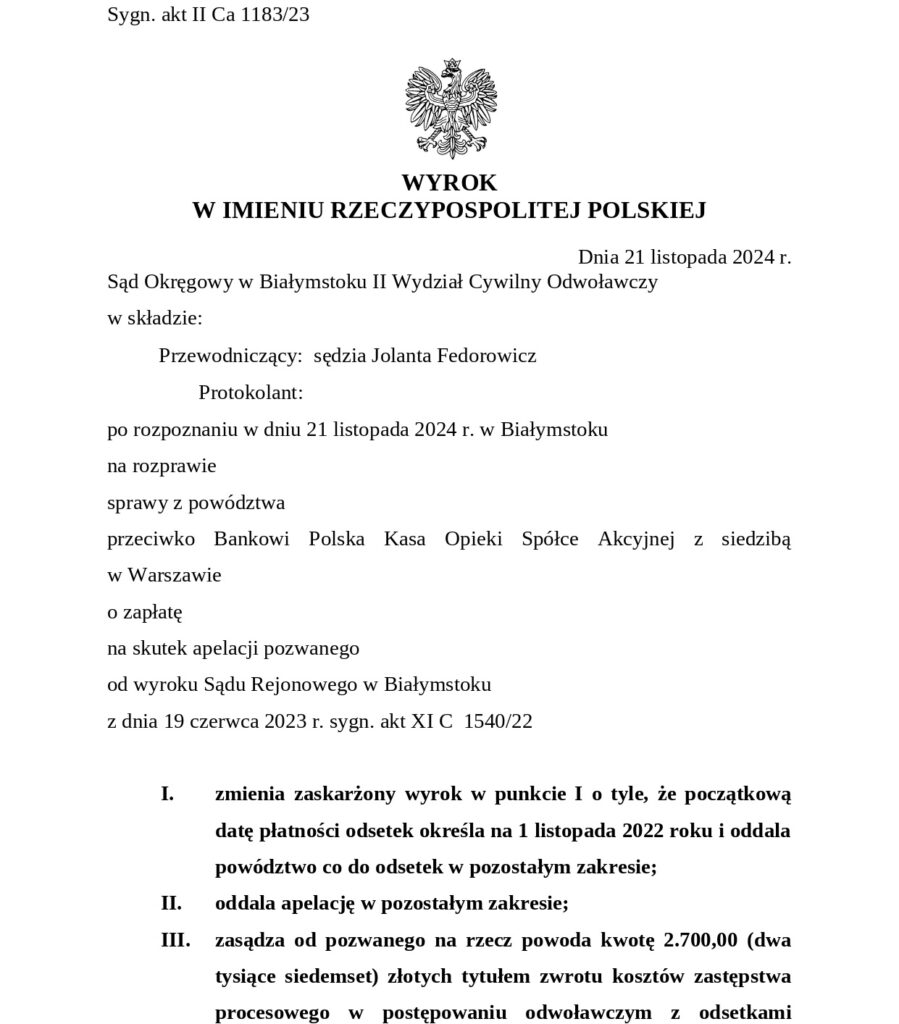 Sygn. akt II Ca 1183/23

WYROK
W IMIENIU RZECZYPOSPOLITEJ POLSKIEJ

Dnia 21 listopada 2024 r.

Sąd Okręgowy w Białymstoku II Wydział Cywilny Odwoławczy

w składzie:

Przewodniczący: sędzia Jolanta Fedorowicz

Protokolant:

po rozpoznaniu w dniu 21 listopada 2024 r. w Białymstoku

na rozprawie

sprawy z powództwa

przeciwko Bankowi Polska Kasa Opieki Spółce Akcyjnej z siedzibą w Warszawie

o zapłatę

na skutek apelacji pozwanego

od wyroku Sądu Rejonowego w Białymstoku

z dnia 19 czerwca 2023 r. sygn. akt XI C 1540/22

I. zmienia zaskarżony wyrok w punkcie I o tyle, że początkową datę płatności odsetek określa na 1 listopada 2022 roku i oddala powództwo co do odsetek w pozostałym zakresie;

II. oddala apelację w pozostałym zakresie;

III. zasądza od pozwanego na rzecz powoda kwotę 2.700,00 (dwa tysiące siedemset) złotych tytułem zwrotu kosztów zastępstwa procesowego w postępowaniu odwoławczym z odsetkami